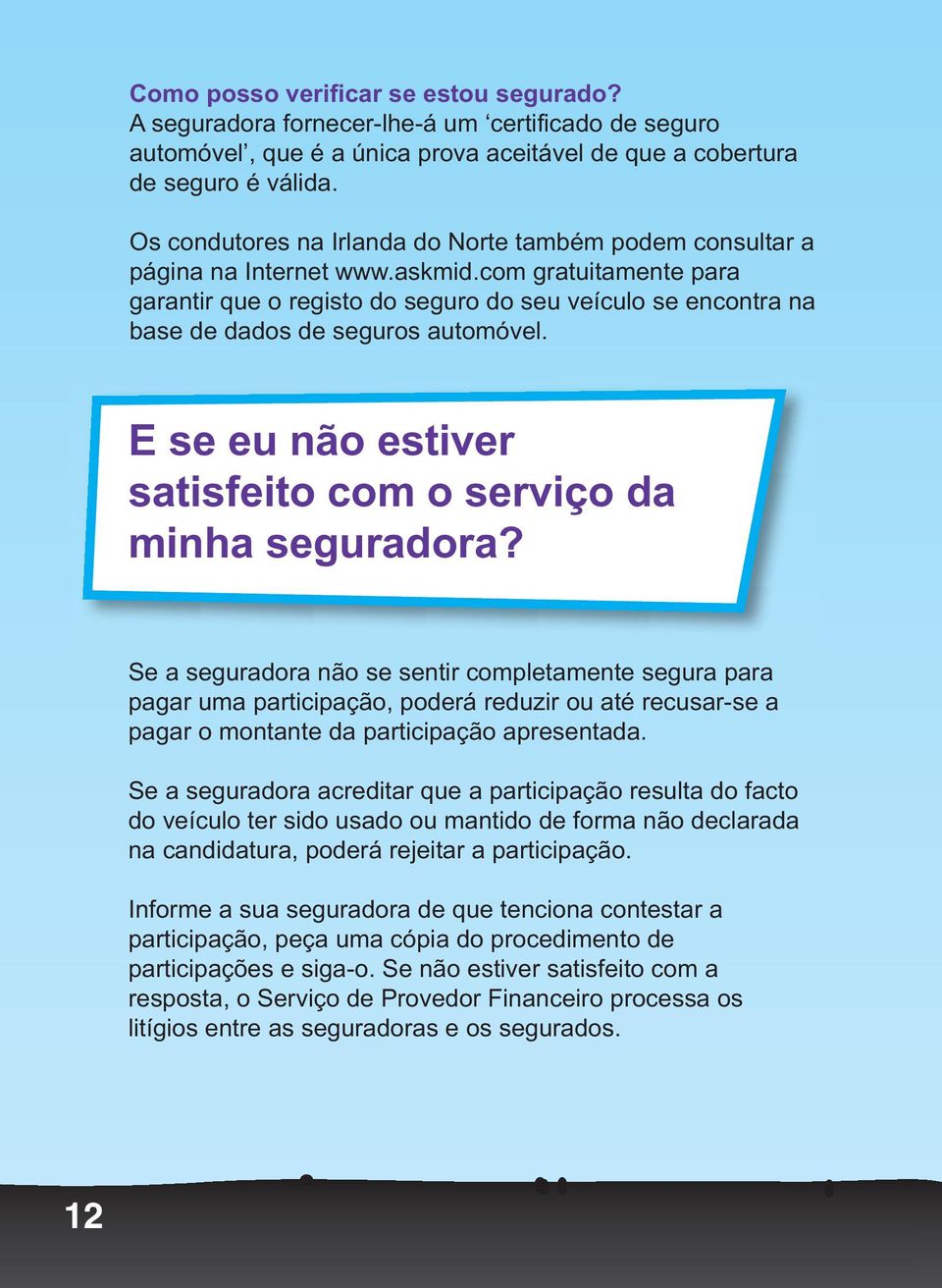 Como posso verificar se estou segurado?
A seguradora fornecer-lhe-á um ‘certificado de seguro automóvel’, que é a única prova aceitável de que a cobertura de seguro é válida.

Os condutores na Irlanda do Norte também podem consultar a página na Internet www.askmid.com gratuitamente para garantir que o registo do seguro do seu veículo se encontra na base de dados de seguros automóvel.

E se eu não estiver satisfeito com o serviço da minha seguradora?

Se a seguradora não se sentir completamente segura para pagar uma participação, poderá reduzir ou até recusar-se a pagar o montante da participação apresentada.

Se a seguradora acreditar que a participação resulta do facto do veículo ter sido usado ou mantido de forma não declarada na candidatura, poderá rejeitar a participação.

Informe a sua seguradora de que tenciona contestar a participação, peça uma cópia do procedimento de participações e siga-o. Se não estiver satisfeito com a resposta, o Serviço de Provedor Financeiro processa os litígios entre as seguradoras e os segurados.

12